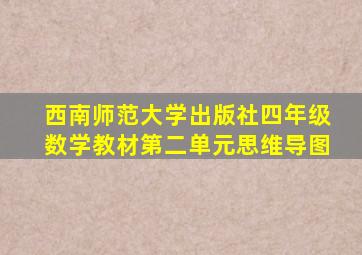 西南师范大学出版社四年级数学教材第二单元思维导图